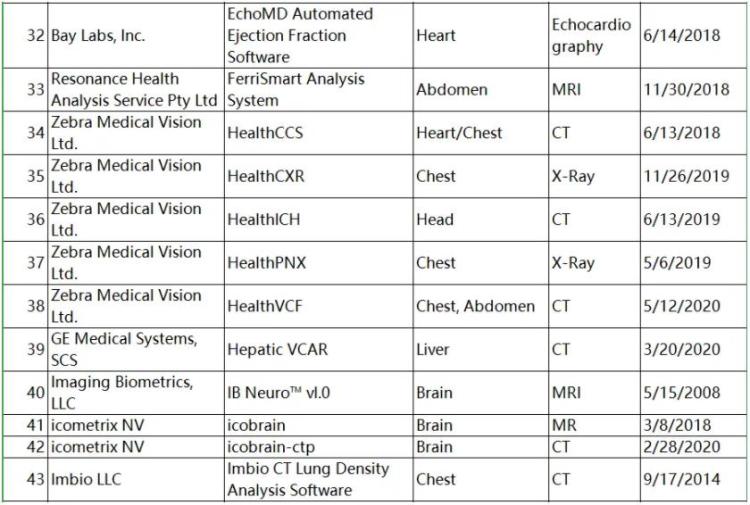 | 32 | Bay Labs, Inc. | EchoMD Automated Ejection Fraction Software | Heart | Echocardiography | 6/14/2018 |
|---|---|---|---|---|---|
| 33 | Resonance Health Analysis Service Pty Ltd | FerriSmart Analysis System | Abdomen | MRI | 11/30/2018 |
| 34 | Zebra Medical Vision Ltd. | HealthCCS | Heart/Chest | CT | 6/13/2018 |
| 35 | Zebra Medical Vision Ltd. | HealthCXR | Chest | X-Ray | 11/26/2019 |
| 36 | Zebra Medical Vision Ltd. | HealthICH | Head | CT | 6/13/2019 |
| 37 | Zebra Medical Vision Ltd. | HealthPNX | Chest | X-Ray | 5/6/2019 |
| 38 | Zebra Medical Vision Ltd. | HealthVCF | Chest, Abdomen | CT | 5/12/2020 |
| 39 | GE Medical Systems, SCS | Hepatic VCAR | Liver | CT | 3/20/2020 |
| 40 | Imaging Biometrics, LLC | IB Neuro™ vl.0 | Brain | MRI | 5/15/2008 |
| 41 | icometrix NV | icobrain | Brain | MR | 3/8/2018 |
| 42 | icometrix NV | icobrain-ctp | Brain | CT | 2/28/2020 |
| 43 | Imbio LLC | Imbio CT Lung Density Analysis Software | Chest | CT | 9/17/2014 |